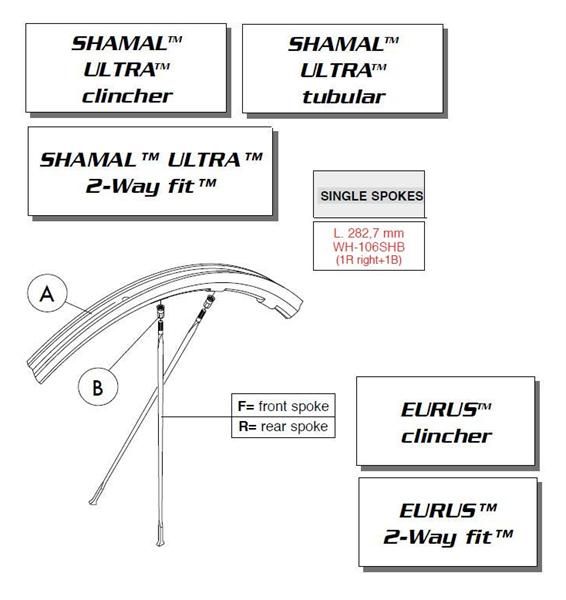 SHAMAL™
ULTRA™
clincher

SHAMAL™
ULTRA™
tubular

SHAMAL™ ULTRA™
2-Way fit™

SINGLE SPOKES

L. 282,7 mm
WH-106SHB
(1R right+1B)

A

B

F= front spoke
R= rear spoke

EURUS™
clincher

EURUS™
2-Way fit™